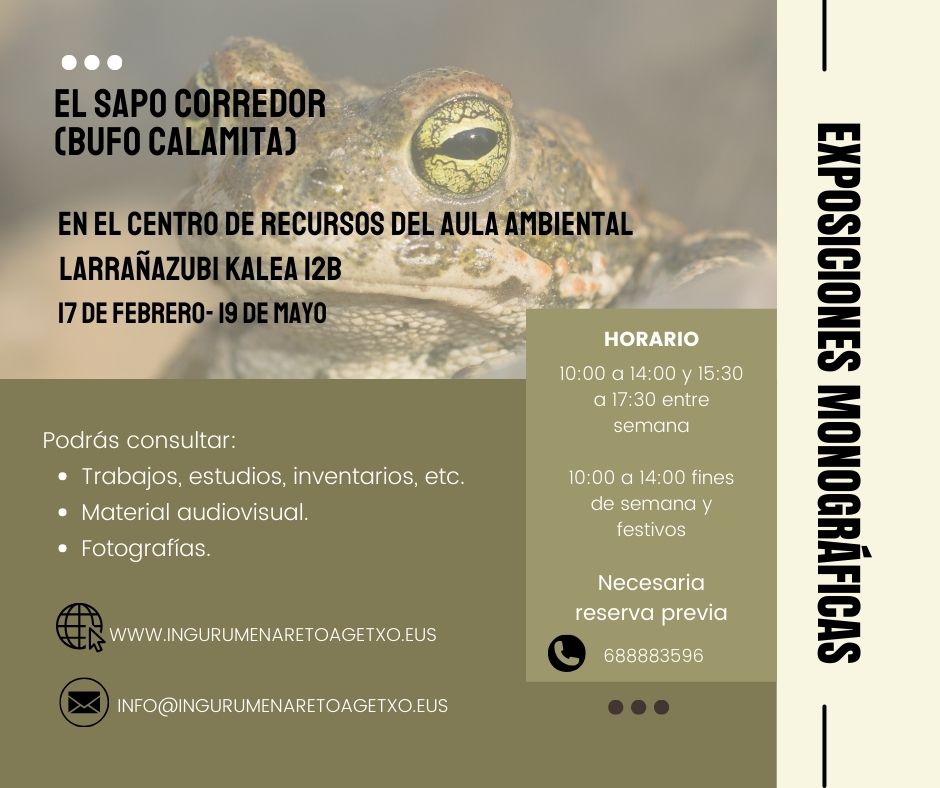 EL SAPO CORREDOR
(BUFO CALAMITA)

EN EL CENTRO DE RECURSOS DEL AULA AMBIENTAL
LARRAÑAZUBI KALEA 12B
17 DE FEBRERO- 19 DE MAYO

Podrás consultar:
• Trabajos, estudios, inventarios, etc.
• Material audiovisual.
• Fotografías.

WWW.INGURUMENARETOAGETXO.EUS

INFO@INGURUMENARETOAGETXO.EUS

HORARIO
10:00 a 14:00 y 15:30 a 17:30 entre semana

10:00 a 14:00 fines de semana y festivos

Necesaria reserva previa

688883596

EXPOSICIONES MONOGRÁFICAS